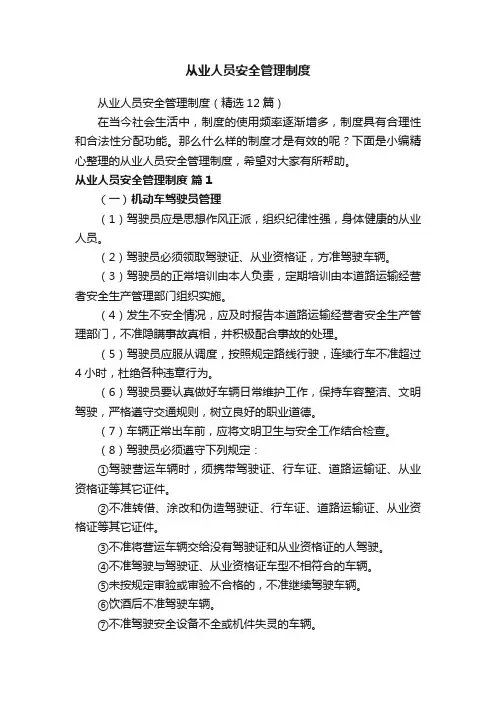 从业人员安全管理制度

从业人员安全管理制度（精选12篇）

在当今社会生活中，制度的使用频率逐渐增多，制度具有合理性和合法性分配功能。那么什么样的制度才是有效的呢？下面是小编精心整理的从业人员安全管理制度，希望对大家有所帮助。

从业人员安全管理制度 篇1

（一）机动车驾驶员管理

（1）驾驶员应是思想作风正派，组织纪律性强，身体健康的从业人员。

（2）驾驶员必须领取驾驶证、从业资格证，方准驾驶车辆。

（3）驾驶员的正常培训由本人负责，定期培训由本道路运输经营者安全生产管理部门组织实施。

（4）发生不安全情况，应及时报告本道路运输经营者安全生产管理部门，不准隐瞒事故真相，并积极配合事故的处理。

（5）驾驶员应服从调度，按照规定路线行驶，连续行车不准超过4小时，杜绝各种违章行为。

（6）驾驶员要认真做好车辆日常维护工作，保持车容整洁、文明驾驶，严格遵守交通规则，树立良好的职业道德。

（7）车辆正常出车前，应将文明卫生与安全工作结合检查。

（8）驾驶员必须遵守下列规定：

①驾驶营运车辆时，须携带驾驶证、行车证、道路运输证、从业资格证等其它证件。

②不准转借、涂改和伪造驾驶证、行车证、道路运输证、从业资格证等其它证件。

③不准将营运车辆交给没有驾驶证和从业资格证的人驾驶。

④不准驾驶与驾驶证、从业资格证车型不相符合的车辆。

⑤未按规定审验或审验不合格的，不准继续驾驶车辆。

⑥饮酒后不准驾驶车辆。

⑦不准驾驶安全设备不全或机件失灵的车辆。